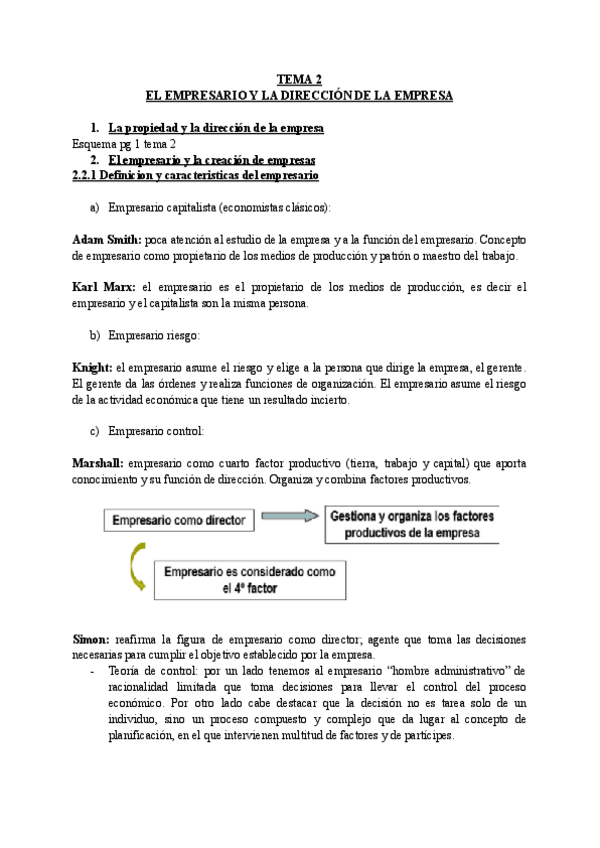 TEMA 2
EL EMPRESARIO Y LA DIRECCIÓN DE LA EMPRESA

1. La propiedad y la dirección de la empresa
Esquema pg 1 tema 2
2. El empresario y la creación de empresas
2.2.1 Definición y características del empresario

a) Empresario capitalista (economistas clásicos):

Adam Smith: poca atención al estudio de la empresa y a la función del empresario. Concepto de empresario como propietario de los medios de producción y patrón o maestro del trabajo.

Karl Marx: el empresario es el propietario de los medios de producción, es decir el empresario y el capitalista son la misma persona.

b) Empresario riesgo:

Knight: el empresario asume el riesgo y elige a la persona que dirige la empresa, el gerente. El gerente da las órdenes y realiza funciones de organización. El empresario asume el riesgo de la actividad económica que tiene un resultado incierto.

c) Empresario control:

Marshall: empresario como cuarto factor productivo (tierra, trabajo y capital) que aporta conocimiento y su función de dirección. Organiza y combina factores productivos.

Empresario como director

Gestiona y organiza los factores productivos de la empresa

Empresario es considerado como el 4º factor

Simon: reafirma la figura de empresario como director, agente que toma las decisiones necesarias para cumplir el objetivo establecido por la empresa.
- Teoría de control: por un lado tenemos al empresario "hombre administrativo" de racionalidad limitada que toma decisiones para llevar el control del proceso económico. Por otro lado cabe destacar que la decisión no es tarea solo de un individuo, sino un proceso compuesto y complejo que da lugar al concepto de planificación, en el que intervienen multitud de factores y de partícipes.